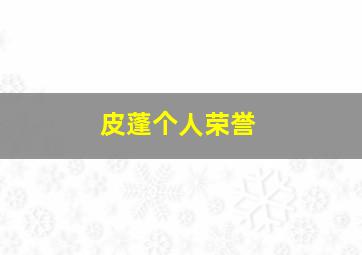 皮蓬个人荣誉